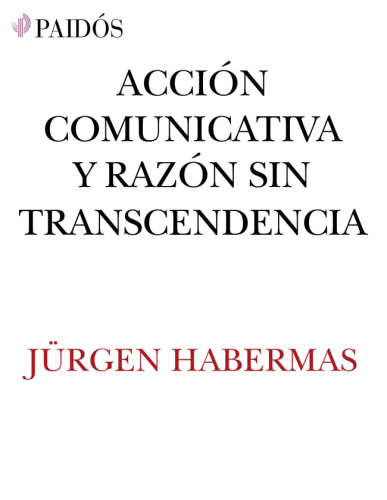 PAIDÓS

ACCIÓN COMUNICATIVA Y RAZÓN SIN TRANSCENDENCIA

JÜRGEN HABERMAS